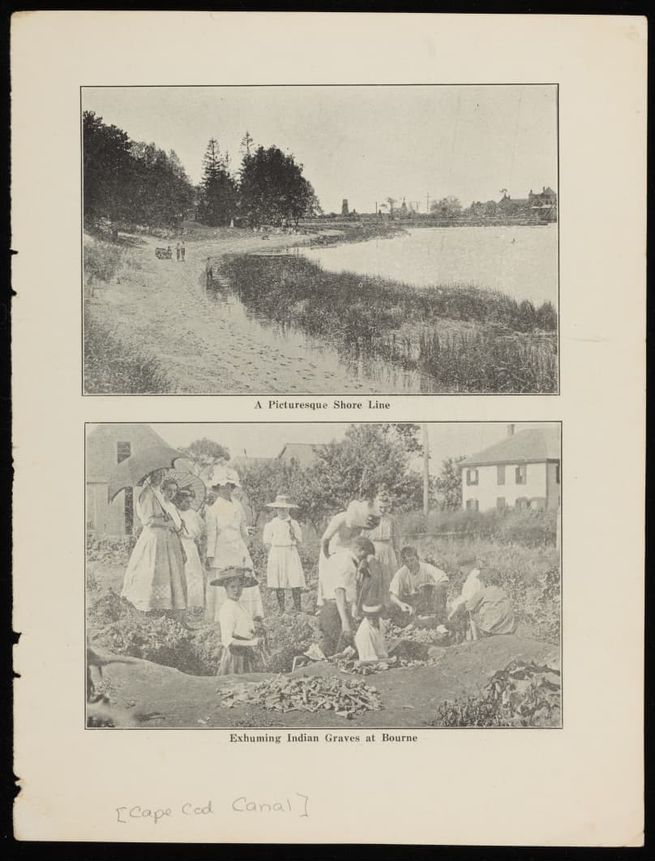 A Picturesque Shore Line

Exhuming Indian Graves at Bourne

[Cape Cod Canal]